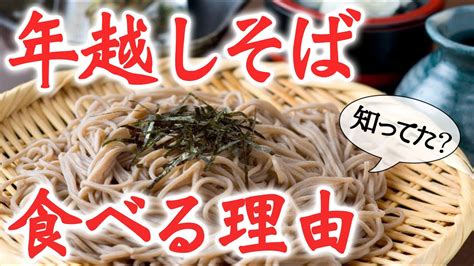 年越しそば

知ってた?

食べる理由